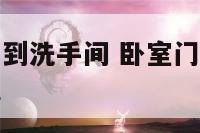 到洗手间 卧室门